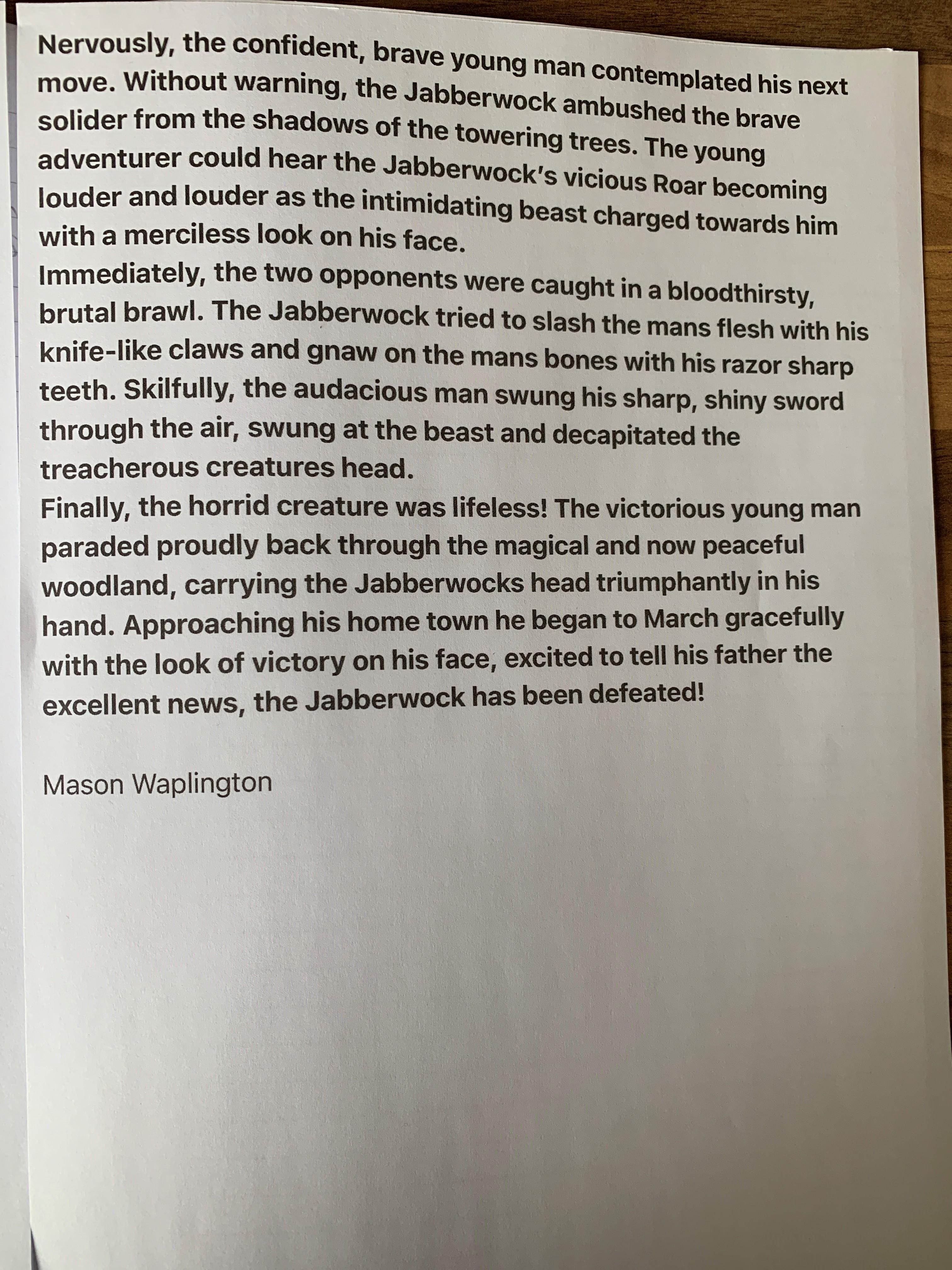 Nervously, the confident, brave young man contemplated his next move. Without warning, the Jabberwock ambushed the brave solider from the shadows of the towering trees. The young adventurer could hear the Jabberwock's vicious Roar becoming louder and louder as the intimidating beast charged towards him with a merciless look on his face.
Immediately, the two opponents were caught in a bloodthirsty, brutal brawl. The Jabberwock tried to slash the mans flesh with his knife-like claws and gnaw on the mans bones with his razor sharp teeth. Skilfully, the audacious man swung his sharp, shiny sword through the air, swung at the beast and decapitated the treacherous creatures head.
Finally, the horrid creature was lifeless! The victorious young man paraded proudly back through the magical and now peaceful woodland, carrying the Jabberwocks head triumphantly in his hand. Approaching his home town he began to March gracefully with the look of victory on his face, excited to tell his father the excellent news, the Jabberwock has been defeated!

Mason Waplington